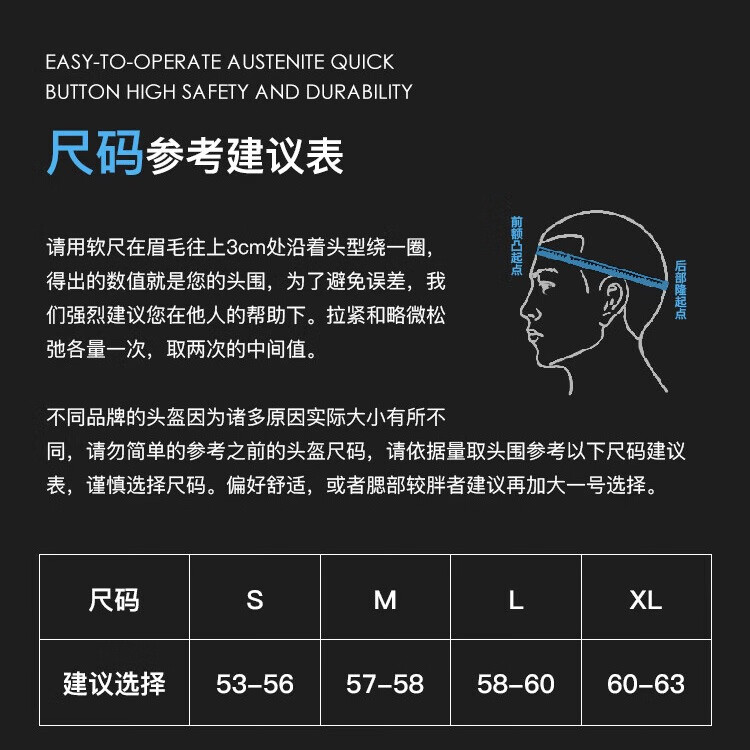 EASY-TO-OPERATE AUSTENITE QUICK BUTTON HIGH SAFETY AND DURABILITY

尺码参考建议表

请用软尺在眉毛往上3cm处沿着头型绕一圈，得出的数值就是您的头围，为了避免误差，我们强烈建议您在他人的帮助下。拉紧和略微松弛各量一次，取两次的中间值。

前额凸起点

后部隆起点

不同品牌的头盔因为诸多原因实际大小有所不同，请勿简单的参考之前的头盔尺码，请依据量取头围参考以下尺码建议表，谨慎选择尺码。偏好舒适，或者腮部较胖者建议再加大一号选择。

| 尺码 | S | M | L | XL |
|---|---|---|---|---|
| 建议选择 | 53-56 | 57-58 | 58-60 | 60-63 |